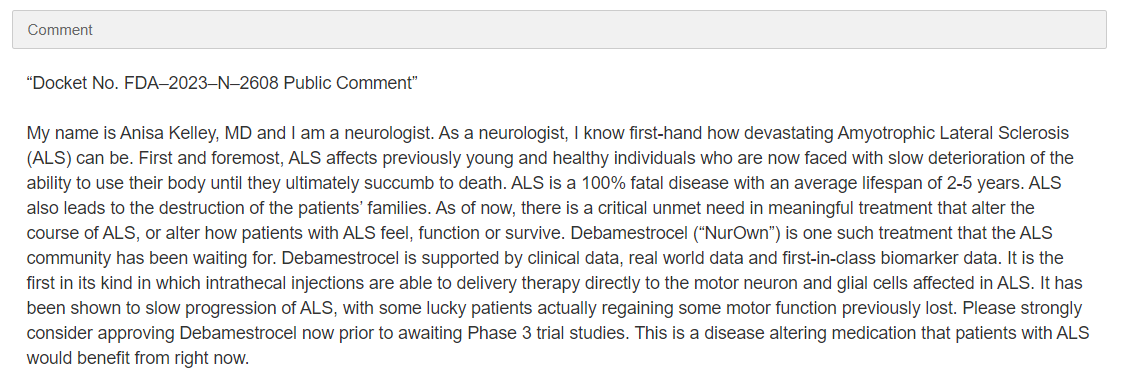 Comment

“Docket No. FDA–2023–N–2608 Public Comment”

My name is Anisa Kelley, MD and I am a neurologist. As a neurologist, I know first-hand how devastating Amyotrophic Lateral Sclerosis (ALS) can be. First and foremost, ALS affects previously young and healthy individuals who are now faced with slow deterioration of the ability to use their body until they ultimately succumb to death. ALS is a 100% fatal disease with an average lifespan of 2-5 years. ALS also leads to the destruction of the patients’ families. As of now, there is a critical unmet need in meaningful treatment that alter the course of ALS, or alter how patients with ALS feel, function or survive. Debamestrocel (“NurOwn”) is one such treatment that the ALS community has been waiting for. Debamestrocel is supported by clinical data, real world data and first-in-class biomarker data. It is the first in its kind in which intrathecal injections are able to delivery therapy directly to the motor neuron and glial cells affected in ALS. It has been shown to slow progression of ALS, with some lucky patients actually regaining some motor function previously lost. Please strongly consider approving Debamestrocel now prior to awaiting Phase 3 trial studies. This is a disease altering medication that patients with ALS would benefit from right now.